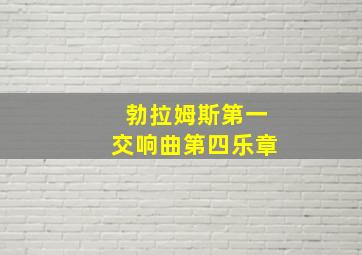 勃拉姆斯第一
交响曲第四乐章